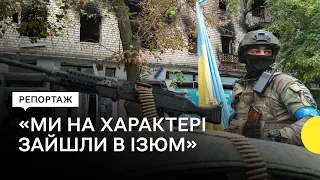 РЕПОРТАЖ

«МИ НА ХАРАКТЕРІ ЗАЙШЛИ В ІЗЮМ»